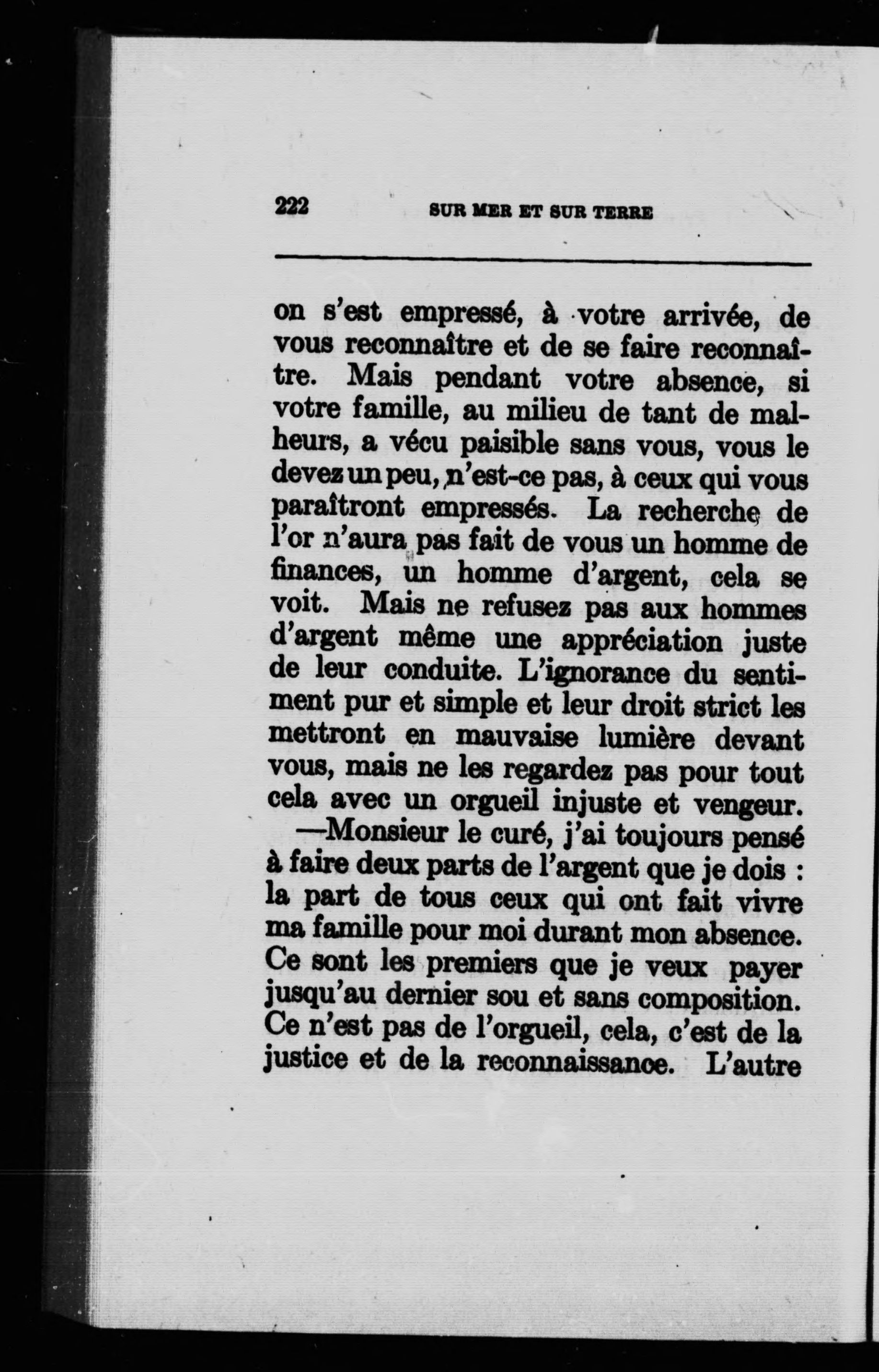 222 SUR MER ET SUR TERRE

on s'est empressé, à votre arrivée, de vous reconnaître et de se faire reconnaître. Mais pendant votre absence, si votre famille, au milieu de tant de malheurs, a vécu paisible sans vous, vous le devez un peu, n'est-ce pas, à ceux qui vous paraîtront empressés. La recherche de l'or n'aura pas fait de vous un homme de finances, un homme d'argent, cela se voit. Mais ne refusez pas aux hommes d'argent même une appréciation juste de leur conduite. L'ignorance du sentiment pur et simple et leur droit strict les mettront en mauvaise lumière devant vous, mais ne les regardez pas pour tout cela avec un orgueil injuste et vengeur.

—Monsieur le curé, j'ai toujours pensé à faire deux parts de l'argent que je dois : la part de tous ceux qui ont fait vivre ma famille pour moi durant mon absence. Ce sont les premiers que je veux payer jusqu'au dernier sou et sans composition. Ce n'est pas de l'orgueil, cela, c'est de la justice et de la reconnaissance. L'autre